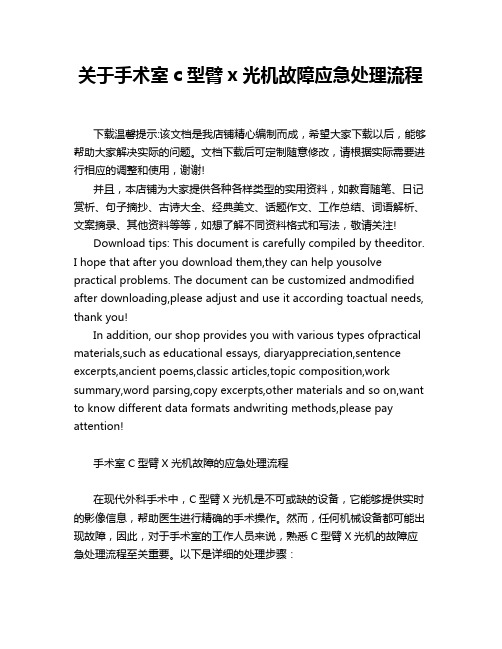 关于手术室 c 型臂 x 光机故障应急处理流程

下载温馨提示:该文档是我店铺精心编制而成，希望大家下载以后，能够帮助大家解决实际的问题。文档下载后可定制随意修改，请根据实际需要进行相应的调整和使用，谢谢!

并且，本店铺为大家提供各种各样类型的实用资料，如教育随笔、日记赏析、句子摘抄、古诗大全、经典美文、话题作文、工作总结、词语解析、文案摘录、其他资料等等，如想了解不同资料格式和写法，敬请关注!

Download tips: This document is carefully compiled by theeditor. I hope that after you download them,they can help yousolve practical problems. The document can be customized andmodified after downloading,please adjust and use it according toactual needs, thank you!

In addition, our shop provides you with various types ofpractical materials,such as educational essays, diaryappreciation,sentence excerpts,ancient poems,classic articles,topic composition,work summary,word parsing,copy excerpts,other materials and so on,want to know different data formats andwriting methods,please pay attention!

手术室 C 型臂 X 光机故障的应急处理流程

在现代外科手术中，C 型臂 X 光机是不可或缺的设备，它能够提供实时的影像信息，帮助医生进行精确的手术操作。然而，任何机械设备都可能出现故障，因此，对于手术室的工作人员来说，熟悉 C 型臂 X 光机的故障应急处理流程至关重要。以下是详细的处理步骤：